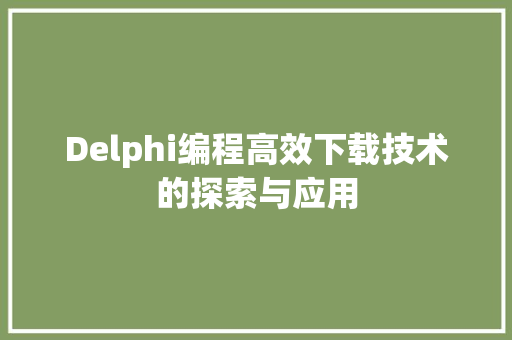 Delphi编程高效下载技术的探索与应用